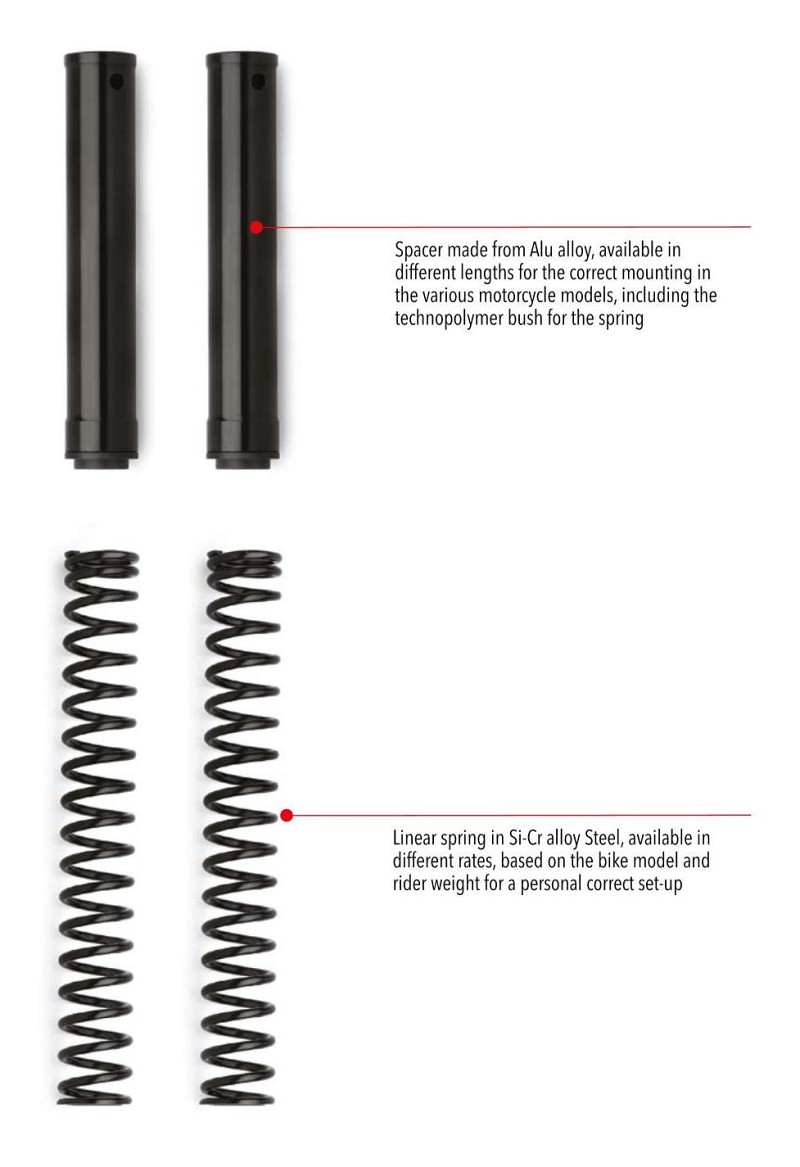 Spacer made from Alu alloy, available in different lengths for the correct mounting in the various motorcycle models, including the technopolymer bush for the spring

Linear spring in Si-Cr alloy Steel, available in different rates, based on the bike model and rider weight for a personal correct set-up